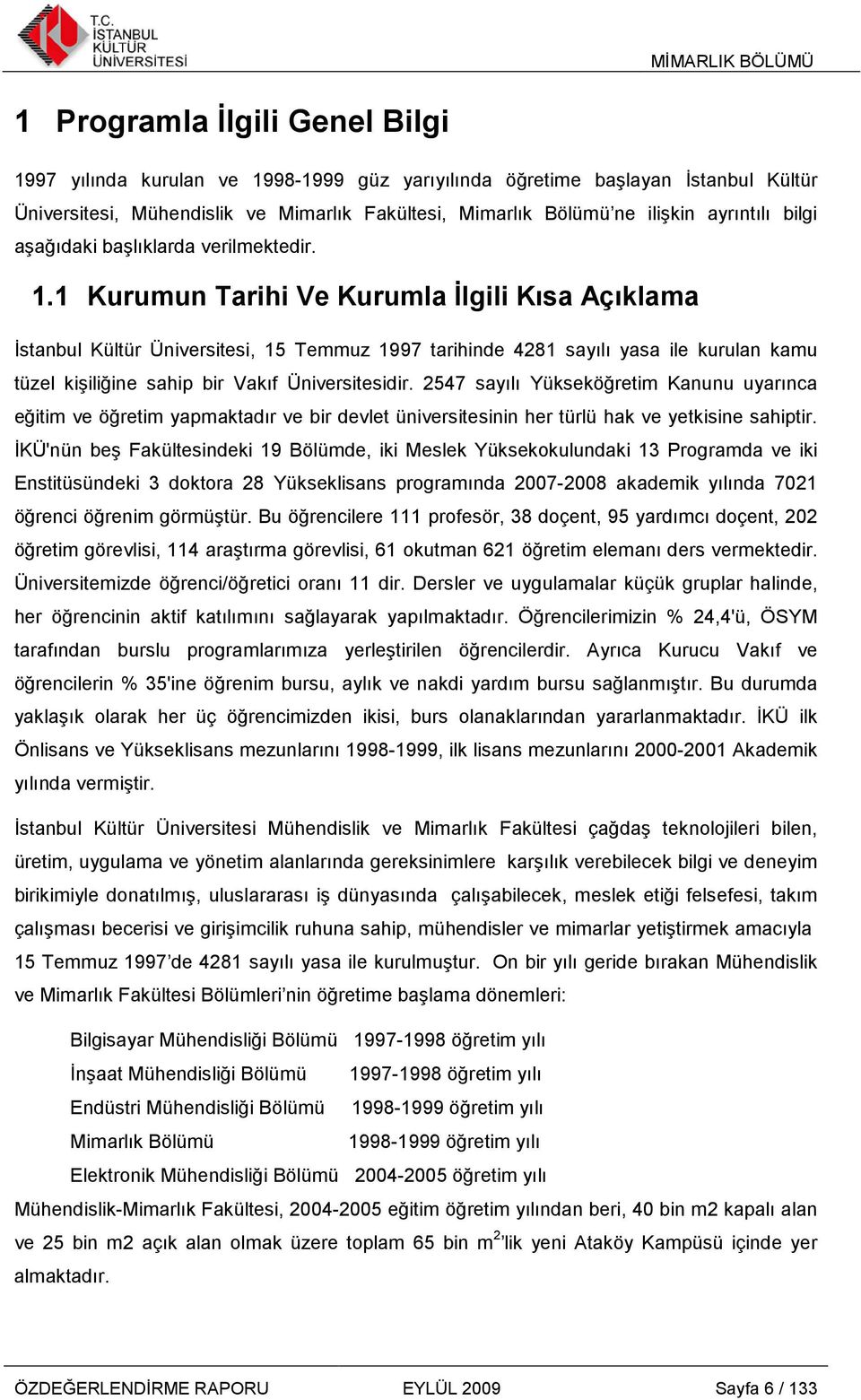 T.C. İSTANBUL KÜLTÜR ÜNİVERSİTESİ

MİMARLIK BÖLÜMÜ

1 Programla İlgili Genel Bilgi

1997 yılında kurulan ve 1998-1999 güz yarıyılında öğretime başlayan İstanbul Kültür Üniversitesi, Mühendislik ve Mimarlık Fakültesi, Mimarlık Bölümü'ne ilişkin ayrıntılı bilgi aşağıdaki başlıklarda verilmektedir.

1.1 Kurumun Tarihi Ve Kurumla İlgili Kısa Açıklama

İstanbul Kültür Üniversitesi, 15 Temmuz 1997 tarihinde 4281 sayılı yasa ile kurulan kamu tüzel kişiliğine sahip bir Vakıf Üniversitesidir. 2547 sayılı Yükseköğretim Kanunu uyarınca eğitim ve öğretim yapmaktadır ve bir devlet üniversitesinin her türlü hak ve yetkisine sahiptir. İKÜ'nün beş Fakültesindeki 19 Bölümde, iki Meslek Yüksekokulundaki 13 Programda ve iki Enstitüsündeki 3 doktora 28 Yükseklisans programında 2007-2008 akademik yılında 7021 öğrenci öğrenim görmüştür. Bu öğrencilere 111 profesör, 38 doçent, 95 yardımcı doçent, 202 öğretim görevlisi, 114 araştırma görevlisi, 61 okutman 621 öğretim elemanı ders vermektedir. Üniversitemizde öğrenci/öğretici oranı 11 dir. Dersler ve uygulamalar küçük gruplar halinde, her öğrencinin aktif katılımını sağlayarak yapılmaktadır. Öğrencilerimizin % 24,4'ü, ÖSYM tarafından burslu programlarımıza yerleştirilen öğrencilerdir. Ayrıca Kurucu Vakıf ve öğrencilerin % 35'ine öğrenim bursu, aylık ve nakdi yardım bursu sağlanmıştır. Bu durumda yaklaşık olarak her üç öğrencimizden ikisi, burs olanaklarından yararlanmaktadır. İKÜ ilk Önlisans ve Yükseklisans mezunlarını 1998-1999, ilk lisans mezunlarını 2000-2001 Akademik yılında vermiştir.

İstanbul Kültür Üniversitesi Mühendislik ve Mimarlık Fakültesi çağdaş teknolojileri bilen, üretim, uygulama ve yönetim alanlarında gereksinimlere karşılık verebilecek bilgi ve deneyim birikimiyle donatılmış, uluslararası iş dünyasında çalışabilecek, meslek etiği felsefesi, takım çalışması becerisi ve girişimcilik ruhuna sahip, mühendisler ve mimarlar yetiştirmek amacıyla 15 Temmuz 1997'de 4281 sayılı yasa ile kurulmuştur. On bir yılı geride bırakan Mühendislik ve Mimarlık Fakültesi Bölümleri'nin öğretime başlama dönemleri:

Bilgisayar Mühendisliği Bölümü 1997-1998 öğretim yılı
İnşaat Mühendisliği Bölümü 1997-1998 öğretim yılı
Endüstri Mühendisliği Bölümü 1998-1999 öğretim yılı
Mimarlık Bölümü 1998-1999 öğretim yılı
Elektronik Mühendisliği Bölümü 2004-2005 öğretim yılı

Mühendislik-Mimarlık Fakültesi, 2004-2005 eğitim öğretim yılından beri, 40 bin m2 kapalı alan ve 25 bin m2 açık alan olmak üzere toplam 65 bin $m^2$'lik yeni Ataköy Kampüsü içinde yer almaktadır.

ÖZDEĞERLENDİRME RAPORU EYLÜL 2009 Sayfa 6 / 133